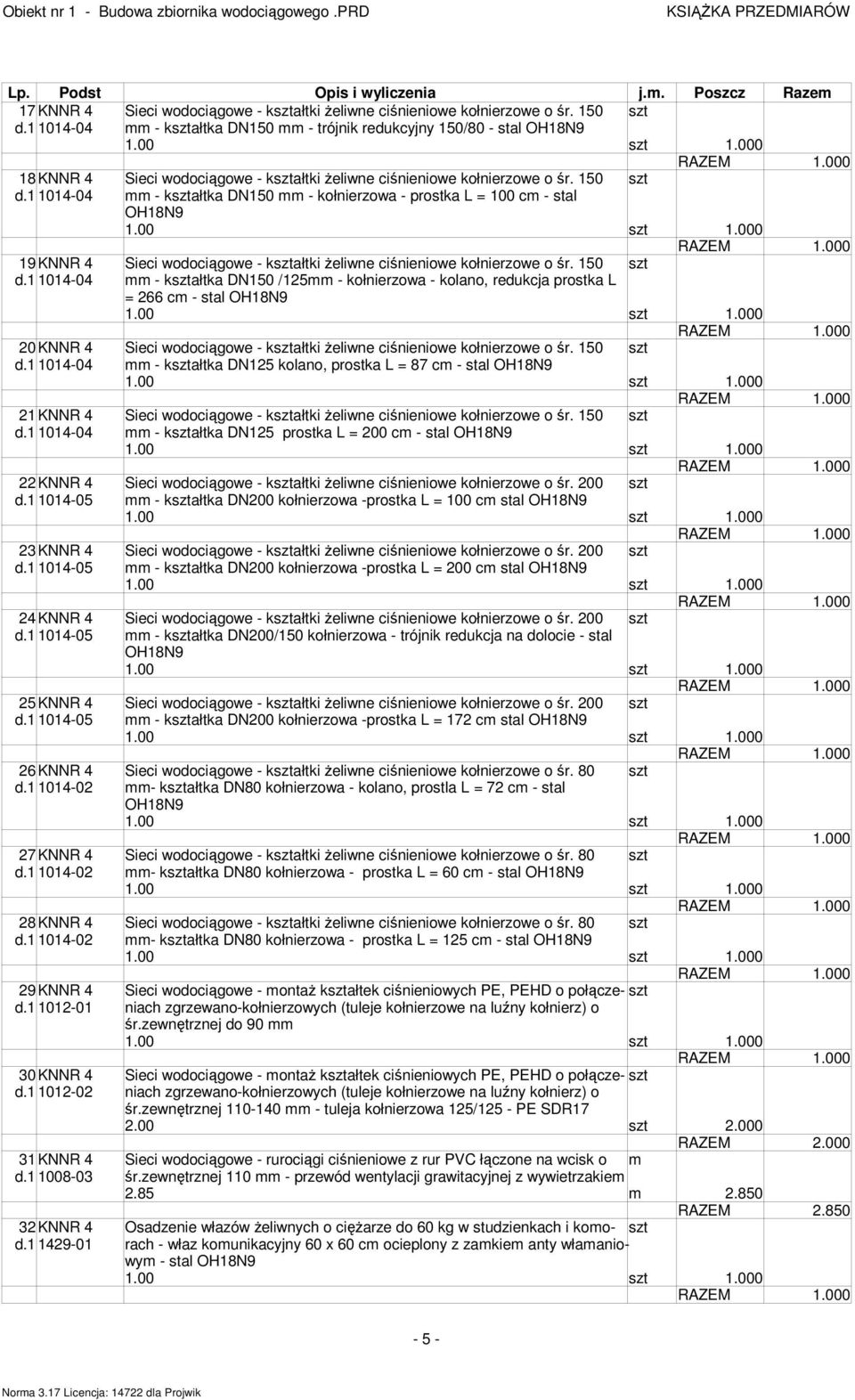 Obiekt nr 1 - Budowa zbiornika wodociągowego.PRD KSIĄŻKA PRZEDMIARÓW

| Lp. | Podst | Opis i wyliczenia | j.m. | Poszcz | Razem |
|---|---|---|---|---|---|
| 17 d.1 | KNNR 4 1014-04 | Sieci wodociągowe - kształtki żeliwne ciśnieniowe kołnierzowe o śr. 150 mm - kształtka DN150 mm - trójnik redukcyjny 150/80 - stal OH18N9 | szt | | |
| | | 1.00 | szt | 1.000 | |
| | | | | RAZEM | 1.000 |
| 18 d.1 | KNNR 4 1014-04 | Sieci wodociągowe - kształtki żeliwne ciśnieniowe kołnierzowe o śr. 150 mm - kształtka DN150 mm - kołnierzowa - prostka L = 100 cm - stal OH18N9 | szt | | |
| | | 1.00 | szt | 1.000 | |
| | | | | RAZEM | 1.000 |
| 19 d.1 | KNNR 4 1014-04 | Sieci wodociągowe - kształtki żeliwne ciśnieniowe kołnierzowe o śr. 150 mm - kształtka DN150 /125mm - kołnierzowa - kolano, redukcja prostka L = 266 cm - stal OH18N9 | szt | | |
| | | 1.00 | szt | 1.000 | |
| | | | | RAZEM | 1.000 |
| 20 d.1 | KNNR 4 1014-04 | Sieci wodociągowe - kształtki żeliwne ciśnieniowe kołnierzowe o śr. 150 mm - kształtka DN125 kolano, prostka L = 87 cm - stal OH18N9 | szt | | |
| | | 1.00 | szt | 1.000 | |
| | | | | RAZEM | 1.000 |
| 21 d.1 | KNNR 4 1014-04 | Sieci wodociągowe - kształtki żeliwne ciśnieniowe kołnierzowe o śr. 150 mm - kształtka DN125 prostka L = 200 cm - stal OH18N9 | szt | | |
| | | 1.00 | szt | 1.000 | |
| | | | | RAZEM | 1.000 |
| 22 d.1 | KNNR 4 1014-05 | Sieci wodociągowe - kształtki żeliwne ciśnieniowe kołnierzowe o śr. 200 mm - kształtka DN200 kołnierzowa -prostka L = 100 cm stal OH18N9 | szt | | |
| | | 1.00 | szt | 1.000 | |
| | | | | RAZEM | 1.000 |
| 23 d.1 | KNNR 4 1014-05 | Sieci wodociągowe - kształtki żeliwne ciśnieniowe kołnierzowe o śr. 200 mm - kształtka DN200 kołnierzowa -prostka L = 200 cm stal OH18N9 | szt | | |
| | | 1.00 | szt | 1.000 | |
| | | | | RAZEM | 1.000 |
| 24 d.1 | KNNR 4 1014-05 | Sieci wodociągowe - kształtki żeliwne ciśnieniowe kołnierzowe o śr. 200 mm - kształtka DN200/150 kołnierzowa - trójnik redukcja na dolocie - stal OH18N9 | szt | | |
| | | 1.00 | szt | 1.000 | |
| | | | | RAZEM | 1.000 |
| 25 d.1 | KNNR 4 1014-05 | Sieci wodociągowe - kształtki żeliwne ciśnieniowe kołnierzowe o śr. 200 mm - kształtka DN200 kołnierzowa -prostka L = 172 cm stal OH18N9 | szt | | |
| | | 1.00 | szt | 1.000 | |
| | | | | RAZEM | 1.000 |
| 26 d.1 | KNNR 4 1014-02 | Sieci wodociągowe - kształtki żeliwne ciśnieniowe kołnierzowe o śr. 80 mm- kształtka DN80 kołnierzowa - kolano, prostla L = 72 cm - stal OH18N9 | szt | | |
| | | 1.00 | szt | 1.000 | |
| | | | | RAZEM | 1.000 |
| 27 d.1 | KNNR 4 1014-02 | Sieci wodociągowe - kształtki żeliwne ciśnieniowe kołnierzowe o śr. 80 mm- kształtka DN80 kołnierzowa - prostka L = 60 cm - stal OH18N9 | szt | | |
| | | 1.00 | szt | 1.000 | |
| | | | | RAZEM | 1.000 |
| 28 d.1 | KNNR 4 1014-02 | Sieci wodociągowe - kształtki żeliwne ciśnieniowe kołnierzowe o śr. 80 mm- kształtka DN80 kołnierzowa - prostka L = 125 cm - stal OH18N9 | szt | | |
| | | 1.00 | szt | 1.000 | |
| | | | | RAZEM | 1.000 |
| 29 d.1 | KNNR 4 1012-01 | Sieci wodociągowe - montaż kształtek ciśnieniowych PE, PEHD o połączeniach zgrzewano-kołnierzowych (tuleje kołnierzowe na luźny kołnierz) o śr.zewnętrznej do 90 mm | szt | | |
| | | 1.00 | szt | 1.000 | |
| | | | | RAZEM | 1.000 |
| 30 d.1 | KNNR 4 1012-02 | Sieci wodociągowe - montaż kształtek ciśnieniowych PE, PEHD o połączeniach zgrzewano-kołnierzowych (tuleje kołnierzowe na luźny kołnierz) o śr.zewnętrznej 110-140 mm - tuleja kołnierzowa 125/125 - PE SDR17 | szt | | |
| | | 2.00 | szt | 2.000 | |
| | | | | RAZEM | 2.000 |
| 31 d.1 | KNNR 4 1008-03 | Sieci wodociągowe - rurociągi ciśnieniowe z rur PVC łączone na wcisk o śr.zewnętrznej 110 mm - przewód wentylacji grawitacyjnej z wywietrzakiem | m | | |
| | | 2.85 | m | 2.850 | |
| | | | | RAZEM | 2.850 |
| 32 d.1 | KNNR 4 1429-01 | Osadzenie włazów żeliwnych o ciężarze do 60 kg w studzienkach i komorach - właz komunikacyjny 60 x 60 cm ocieplony z zamkiem anty włamaniowym - stal OH18N9 | szt | | |
| | | 1.00 | szt | 1.000 | |
| | | | | RAZEM | 1.000 |

- 5 -

Norma 3.17 Licencja: 14722 dla Projwik